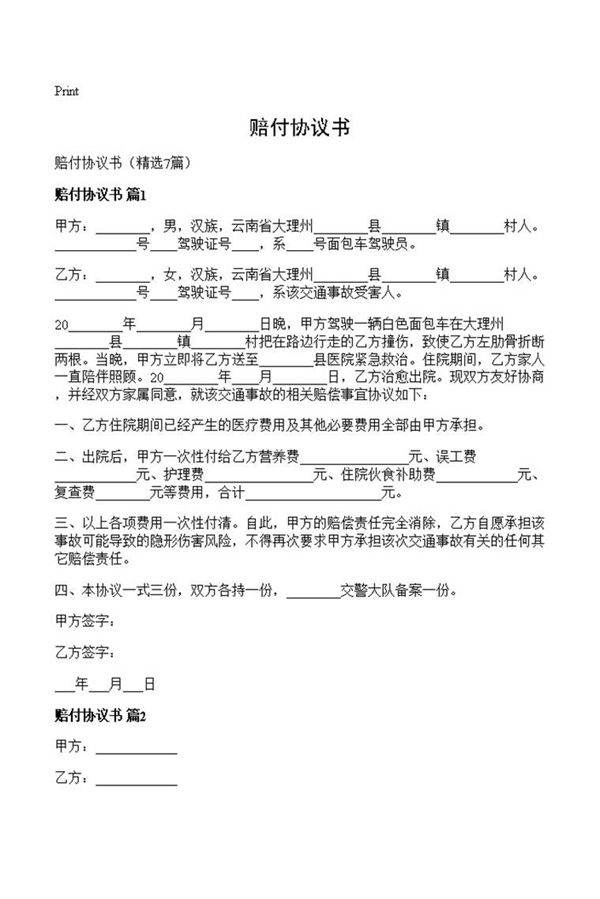 Print

赔付协议书

赔付协议书（精选7篇）

赔付协议书 篇1

甲方：____，男，汉族，云南省大理州____县____镇____村人。____号____驾驶证号____，系____号面包车驾驶员。

乙方：____，女，汉族，云南省大理州____县____镇____村人。____号____驾驶证号____，系该交通事故受害人。

20____年____月____日晚，甲方驾驶一辆白色面包车在大理州____县____镇____村把在路边行走的乙方撞伤，致使乙方左肋骨折断两根。当晚，甲方立即将乙方送至____县医院紧急救治。住院期间，乙方家人一直陪伴照顾。20____年____月____日，乙方治愈出院。现双方友好协商，并经双方家属同意，就该交通事故的相关赔偿事宜协议如下：

一、乙方住院期间已经产生的医疗费用及其他必要费用全部由甲方承担。

二、出院后，甲方一次性付给乙方营养费____元、误工费____元、护理费____元、住院伙食补助费____元、复查费____元等费用，合计____元。

三、以上各项费用一次性付清。自此，甲方的赔偿责任完全消除，乙方自愿承担该事故可能导致的隐形伤害风险，不得再次要求甲方承担该次交通事故有关的任何其它赔偿责任。

四、本协议一式三份，双方各持一份，____交警大队备案一份。

甲方签字：

乙方签字：

____年____月____日

赔付协议书 篇2

甲方：____

乙方：____